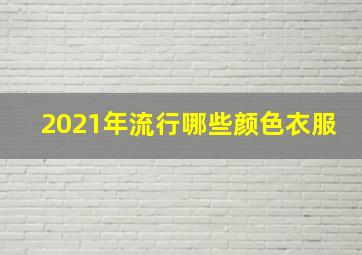 2021年流行哪些颜色衣服